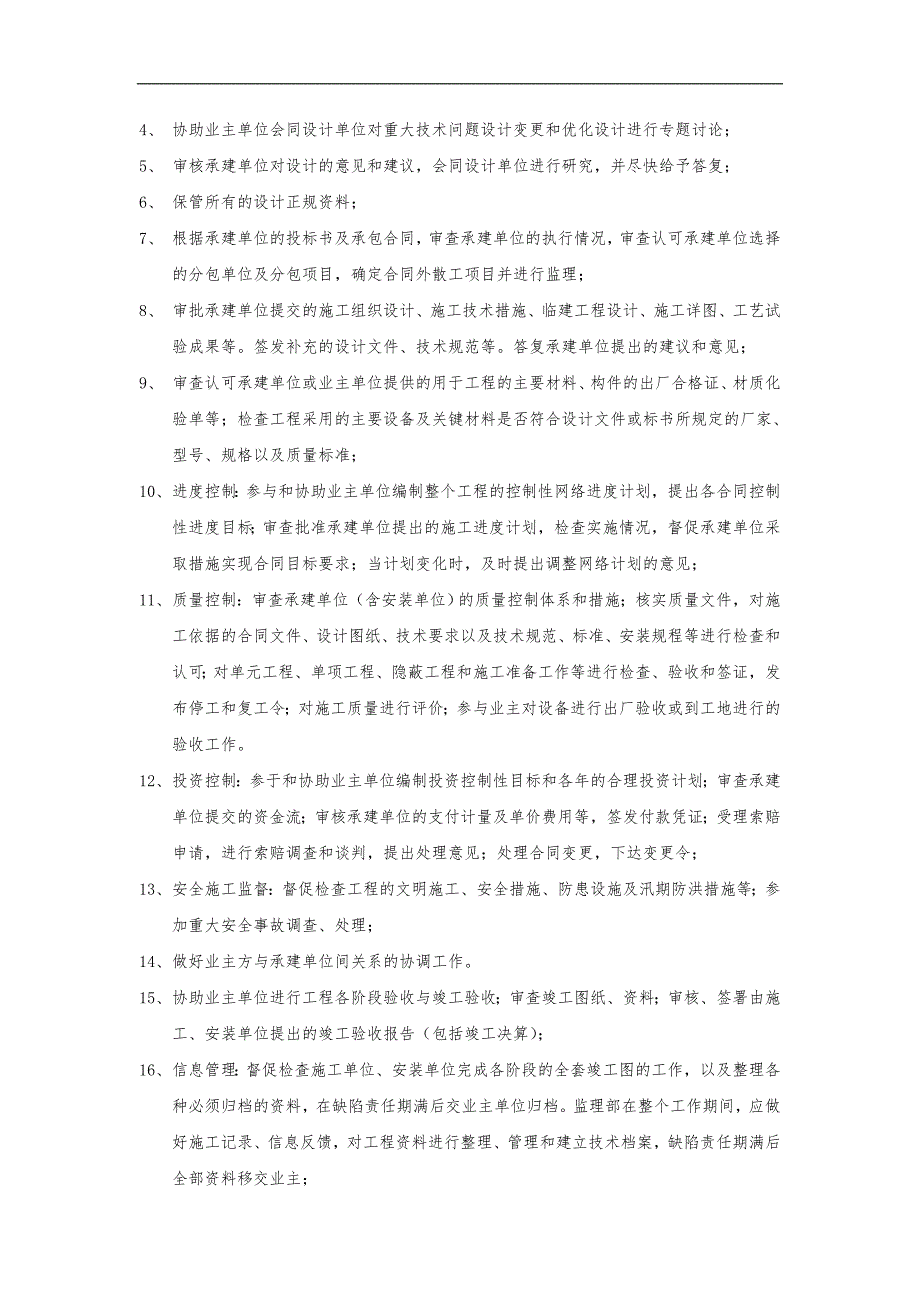 4、 协助业主单位会同设计单位对重大技术问题设计变更和优化设计进行专题讨论；

5、 审核承建单位对设计的意见和建议，会同设计单位进行研究，并尽快给予答复；

6、 保管所有的设计正规资料；

7、 根据承建单位的投标书及承包合同，审查承建单位的执行情况，审查认可承建单位选择的分包单位及分包项目，确定合同外散工项目并进行监理；

8、 审批承建单位提交的施工组织设计、施工技术措施、临建工程设计、施工详图、工艺试验成果等。签发补充的设计文件、技术规范等。答复承建单位提出的建议和意见；

9、 审查认可承建单位或业主单位提供的用于工程的主要材料、构件的出厂合格证、材质化验单等；检查工程采用的主要设备及关键材料是否符合设计文件或标书所规定的厂家、型号、规格以及质量标准；

10、进度控制：参与和协助业主单位编制整个工程的控制性网络进度计划，提出各合同控制性进度目标；审查批准承建单位提出的施工进度计划，检查实施情况，督促承建单位采取措施实现合同目标要求；当计划变化时，及时提出调整网络计划的意见；

11、质量控制：审查承建单位（含安装单位）的质量控制体系和措施；核实质量文件，对施工依据的合同文件、设计图纸、技术要求以及技术规范、标准、安装规程等进行检查和认可；对单元工程、单项工程、隐蔽工程和施工准备工作等进行检查、验收和签证，发布停工和复工令；对施工质量进行评价；参与业主对设备进行出厂验收或到工地进行的验收工作。

12、投资控制：参于和协助业主单位编制投资控制性目标和各年的合理投资计划；审查承建单位提交的资金流；审核承建单位的支付计量及单价费用等，签发付款凭证；受理索赔申请，进行索赔调查和谈判，提出处理意见；处理合同变更，下达变更令；

13、安全施工监督：督促检查工程的文明施工、安全措施、防患设施及汛期防洪措施等；参加重大安全事故调查、处理；

14、做好业主方与承建单位间关系的协调工作。

15、协助业主单位进行工程各阶段验收与竣工验收；审查竣工图纸、资料；审核、签署由施工、安装单位提出的竣工验收报告（包括竣工决算）；

16、信息管理：督促检查施工单位、安装单位完成各阶段的全套竣工图的工作，以及整理各种必须归档的资料，在缺陷责任期满后交业主单位归档。监理部在整个工作期间，应做好施工记录、信息反馈，对工程资料进行整理、管理和建立技术档案，缺陷责任期满后全部资料移交业主；